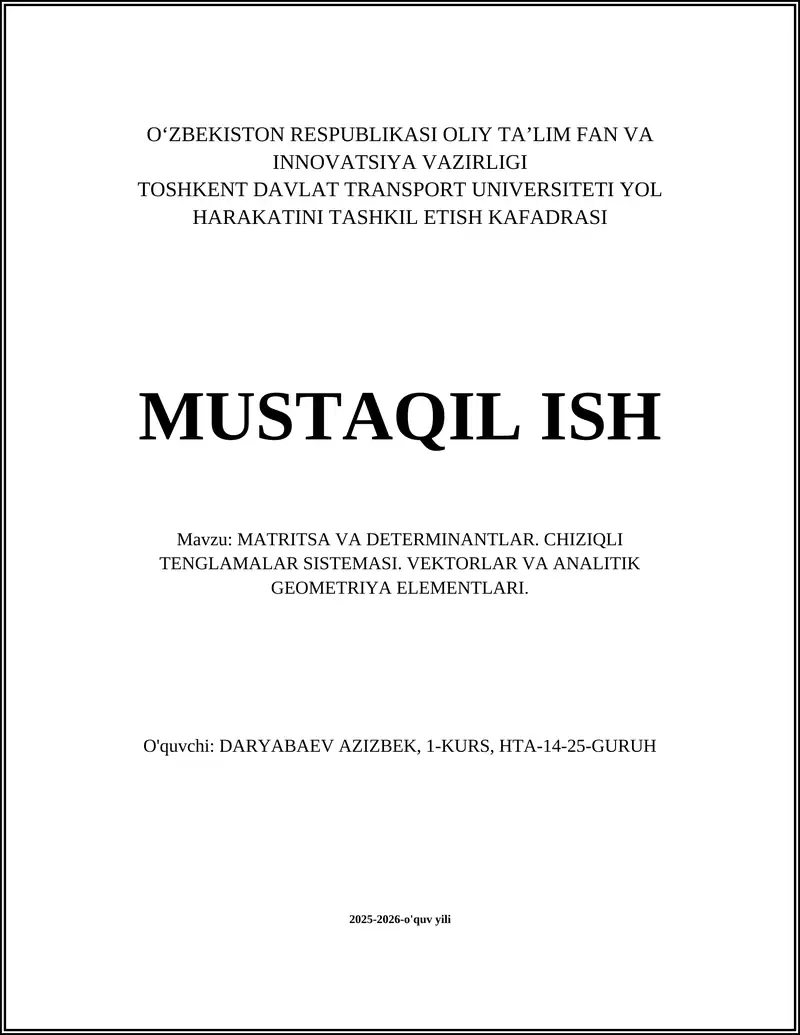 O‘ZBEKISTON RESPUBLIKASI OLIY TA’LIM FAN VA INNOVATSIYA VAZIRLIGI
TOSHKENT DAVLAT TRANSPORT UNIVERSITETI YOL HARAKATINI TASHKIL ETISH KAFADRASI

MUSTAQIL ISH

Mavzu: MATRITSA VA DETERMINANTLAR. CHIZIQLI TENGLAMALAR SISTEMASI. VEKTORLAR VA ANALITIK GEOMETRIYA ELEMENTLARI.

O'quvchi: DARYABAEV AZIZBEK, 1-KURS, HTA-14-25-GURUH

2025-2026-o'quv yili